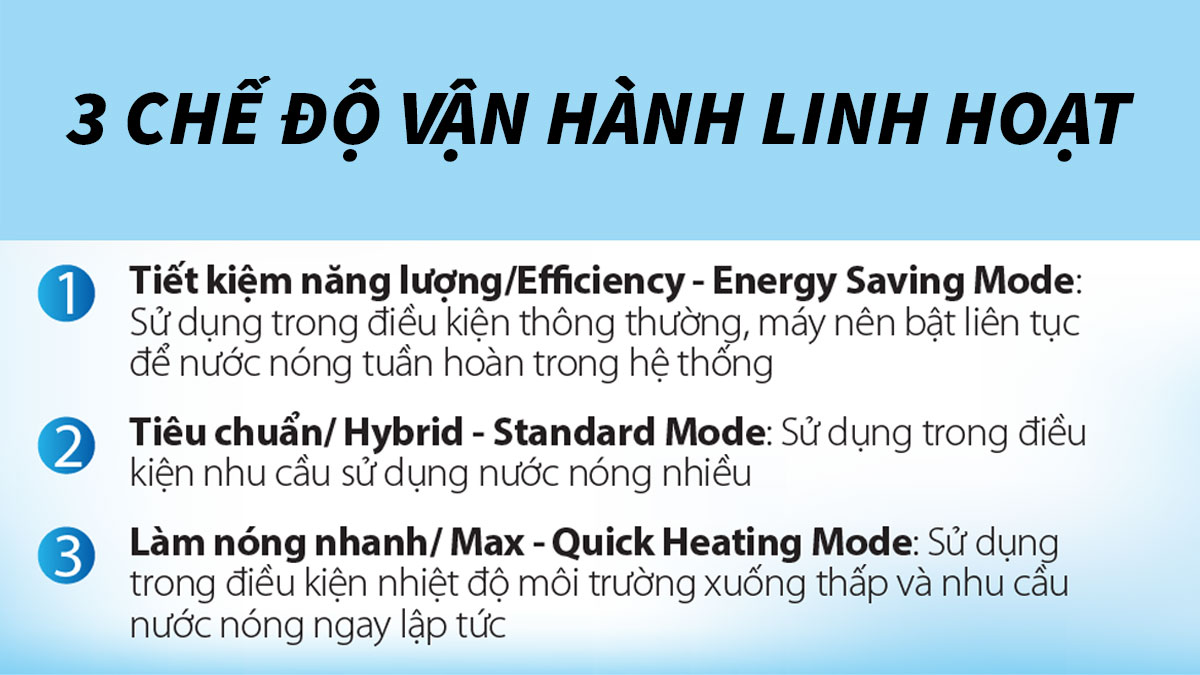 3 CHẾ ĐỘ VẬN HÀNH LINH HOẠT

1 Tiết kiệm năng lượng/Efficiency - Energy Saving Mode: Sử dụng trong điều kiện thông thường, máy nên bật liên tục để nước nóng tuần hoàn trong hệ thống

2 Tiêu chuẩn/ Hybrid - Standard Mode: Sử dụng trong điều kiện nhu cầu sử dụng nước nóng nhiều

3 Làm nóng nhanh/ Max - Quick Heating Mode: Sử dụng trong điều kiện nhiệt độ môi trường xuống thấp và nhu cầu nước nóng ngay lập tức